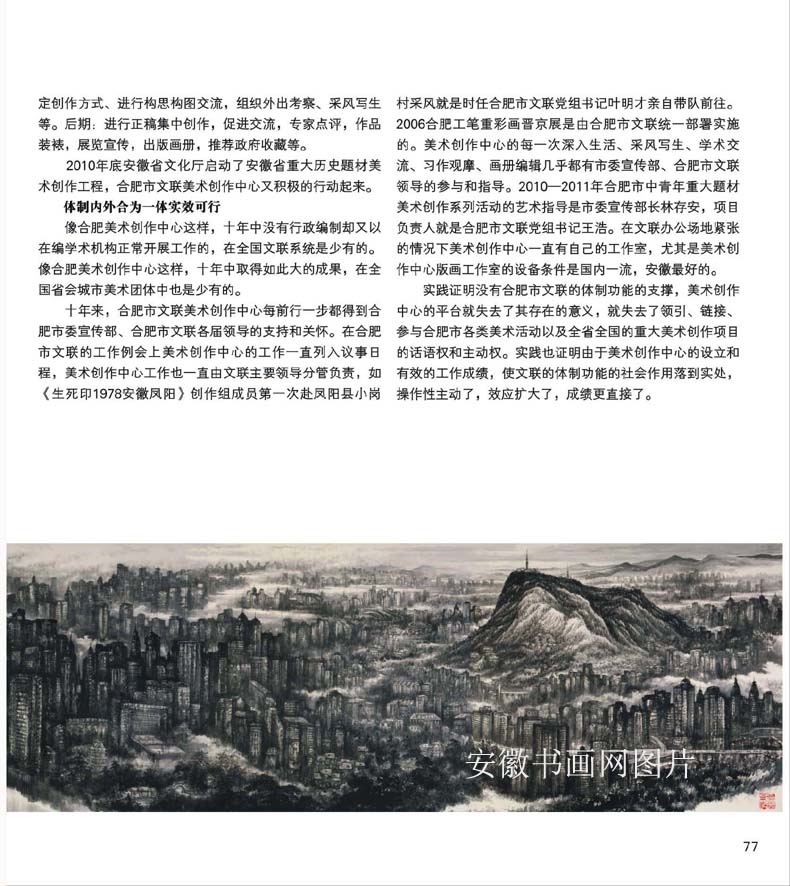 定创作方式、进行构思构图交流，组织外出考察、采风写生等。后期：进行正稿集中创作，促进交流，专家点评，作品装裱，展览宣传，出版画册，推荐政府收藏等。

2010年底安徽省文化厅启动了安徽省重大历史题材美术创作工程，合肥市文联美术创作中心又积极的行动起来。

体制内外合为一体实效可行

像合肥美术创作中心这样，十年中没有行政编制却又以在编学术机构正常开展工作的，在全国文联系统是少有的。像合肥美术创作中心这样，十年中取得如此大的成果，在全国省会城市美术团体中也是少有的。

十年来，合肥市文联美术创作中心每前行一步都得到合肥市委宣传部、合肥市文联各届领导的支持和关怀。在合肥市文联的工作例会上美术创作中心的工作一直列入议事日程，美术创作中心工作也一直由文联主要领导分管负责，如《生死印1978安徽凤阳》创作组成员第一次赴凤阳县小岗村采风就是时任合肥市文联党组书记叶明才亲自带队前往。2006合肥工笔重彩画晋京展是由合肥市文联统一部署实施的。美术创作中心的每一次深入生活、采风写生、学术交流、习作观摩、画册编辑几乎都有市委宣传部、合肥市文联领导的参与和指导。2010—2011年合肥市中青年重大题材美术创作系列活动的艺术指导是市委宣传部长林存安，项目负责人就是合肥市文联党组书记王浩。在文联办公场地紧张的情况下美术创作中心一直有自己的工作室，尤其是美术创作中心版画工作室的设备条件是国内一流，安徽最好的。

实践证明没有合肥市文联的体制功能的支撑，美术创作中心的平台就失去了其存在的意义，就失去了领引、链接、参与合肥市各类美术活动以及全省全国的重大美术创作项目的话语权和主动权。实践也证明由于美术创作中心的设立和有效的工作成绩，使文联的体制功能的社会作用落到实处，操作性主动了，效应扩大了，成绩更直接了。

安徽书画网图片

77